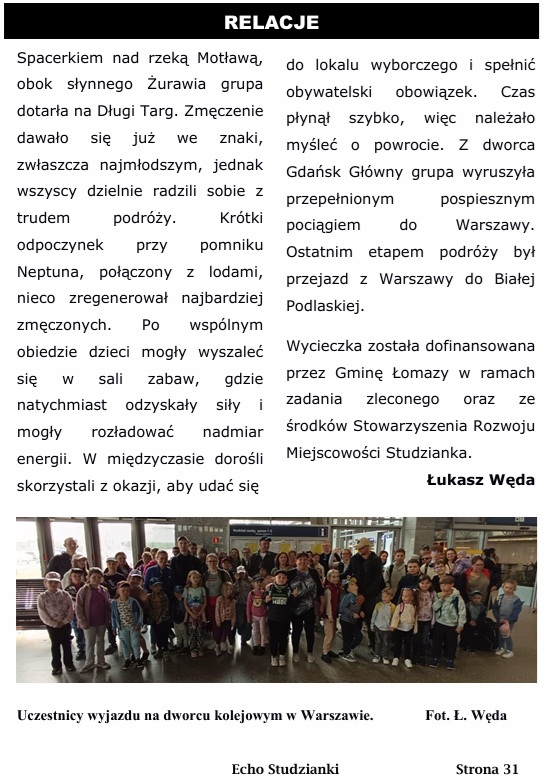 RELACJE

Spacerkiem nad rzeką Motławą, obok słynnego Żurawia grupa dotarła na Długi Targ. Zmęczenie dawało się już we znaki, zwłaszcza najmłodszym, jednak wszyscy dzielnie radzili sobie z trudem podróży. Krótki odpoczynek przy pomniku Neptuna, połączony z lodami, nieco zregenerował najbardziej zmęczonych. Po wspólnym obiedzie dzieci mogły wyszaleć się w sali zabaw, gdzie natychmiast odzyskały siły i mogły rozładować nadmiar energii. W międzyczasie dorośli skorzystali z okazji, aby udać się do lokalu wyborczego i spełnić obywatelski obowiązek. Czas płynął szybko, więc należało myśleć o powrocie. Z dworca Gdańsk Główny grupa wyruszyła przepełnionym pospiesznym pociągiem do Warszawy. Ostatnim etapem podróży był przejazd z Warszawy do Białej Podlaskiej.

Wycieczka została dofinansowana przez Gminę Łomazy w ramach zadania zleconego oraz ze środków Stowarzyszenia Rozwoju Miejscowości Studzianka.

Łukasz Węda

Uczestnicy wyjazdu na dworcu kolejowym w Warszawie. Fot. Ł. Węda

Echo Studzianki Strona 31